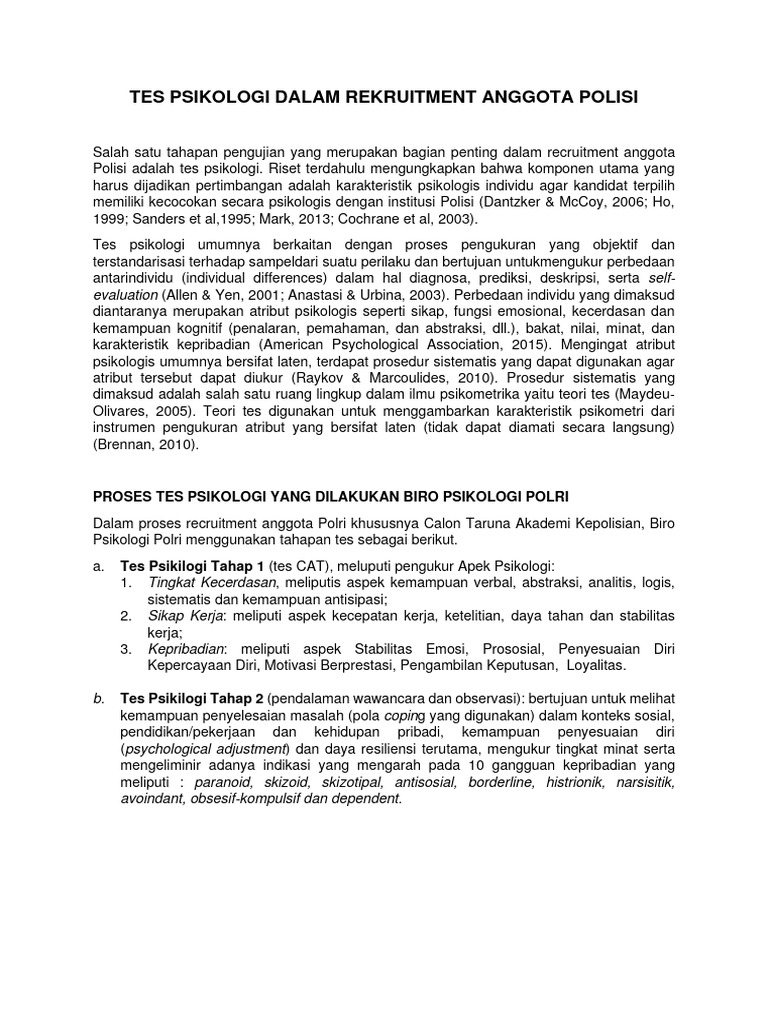 TES PSIKOLOGI DALAM REKRUITMENT ANGGOTA POLISI

Salah satu tahapan pengujian yang merupakan bagian penting dalam recruitment anggota Polisi adalah tes psikologi. Riset terdahulu mengungkapkan bahwa komponen utama yang harus dijadikan pertimbangan adalah karakteristik psikologis individu agar kandidat terpilih memiliki kecocokan secara psikologis dengan institusi Polisi (Dantzker & McCoy, 2006; Ho, 1999; Sanders et al,1995; Mark, 2013; Cochrane et al, 2003).

Tes psikologi umumnya berkaitan dengan proses pengukuran yang objektif dan terstandarisasi terhadap sampeldari suatu perilaku dan bertujuan untukmengukur perbedaan antarindividu (individual differences) dalam hal diagnosa, prediksi, deskripsi, serta self-evaluation (Allen & Yen, 2001; Anastasi & Urbina, 2003). Perbedaan individu yang dimaksud diantaranya merupakan atribut psikologis seperti sikap, fungsi emosional, kecerdasan dan kemampuan kognitif (penalaran, pemahaman, dan abstraksi, dll.), bakat, nilai, minat, dan karakteristik kepribadian (American Psychological Association, 2015). Mengingat atribut psikologis umumnya bersifat laten, terdapat prosedur sistematis yang dapat digunakan agar atribut tersebut dapat diukur (Raykov & Marcoulides, 2010). Prosedur sistematis yang dimaksud adalah salah satu ruang lingkup dalam ilmu psikometrika yaitu teori tes (Maydeu-Olivares, 2005). Teori tes digunakan untuk menggambarkan karakteristik psikometri dari instrumen pengukuran atribut yang bersifat laten (tidak dapat diamati secara langsung) (Brennan, 2010).

PROSES TES PSIKOLOGI YANG DILAKUKAN BIRO PSIKOLOGI POLRI

Dalam proses recruitment anggota Polri khususnya Calon Taruna Akademi Kepolisian, Biro Psikologi Polri menggunakan tahapan tes sebagai berikut.

a. Tes Psikilogi Tahap 1 (tes CAT), meluputi pengukur Apek Psikologi:
1. Tingkat Kecerdasan, meliputis aspek kemampuan verbal, abstraksi, analitis, logis, sistematis dan kemampuan antisipasi;
2. Sikap Kerja: meliputi aspek kecepatan kerja, ketelitian, daya tahan dan stabilitas kerja;
3. Kepribadian: meliputi aspek Stabilitas Emosi, Prososial, Penyesuaian Diri Kepercayaan Diri, Motivasi Berprestasi, Pengambilan Keputusan, Loyalitas.

b. Tes Psikilogi Tahap 2 (pendalaman wawancara dan observasi): bertujuan untuk melihat kemampuan penyelesaian masalah (pola coping yang digunakan) dalam konteks sosial, pendidikan/pekerjaan dan kehidupan pribadi, kemampuan penyesuaian diri (psychological adjustment) dan daya resiliensi terutama, mengukur tingkat minat serta mengeliminir adanya indikasi yang mengarah pada 10 gangguan kepribadian yang meliputi : paranoid, skizoid, skizotipal, antisosial, borderline, histrionik, narsisitik, avoindant, obsesif-kompulsif dan dependent.